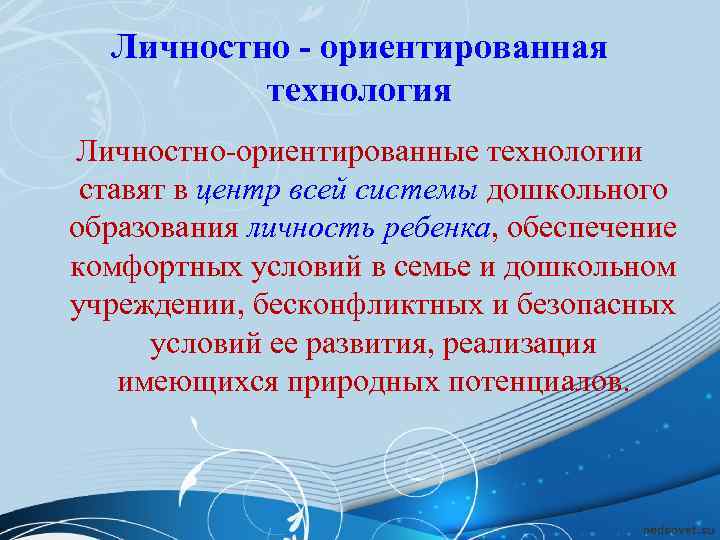 Личностно - ориентированная технология

Личностно-ориентированные технологии ставят в центр всей системы дошкольного образования личность ребенка, обеспечение комфортных условий в семье и дошкольном учреждении, бесконфликтных и безопасных условий ее развития, реализация имеющихся природных потенциалов.

pedsovet.su